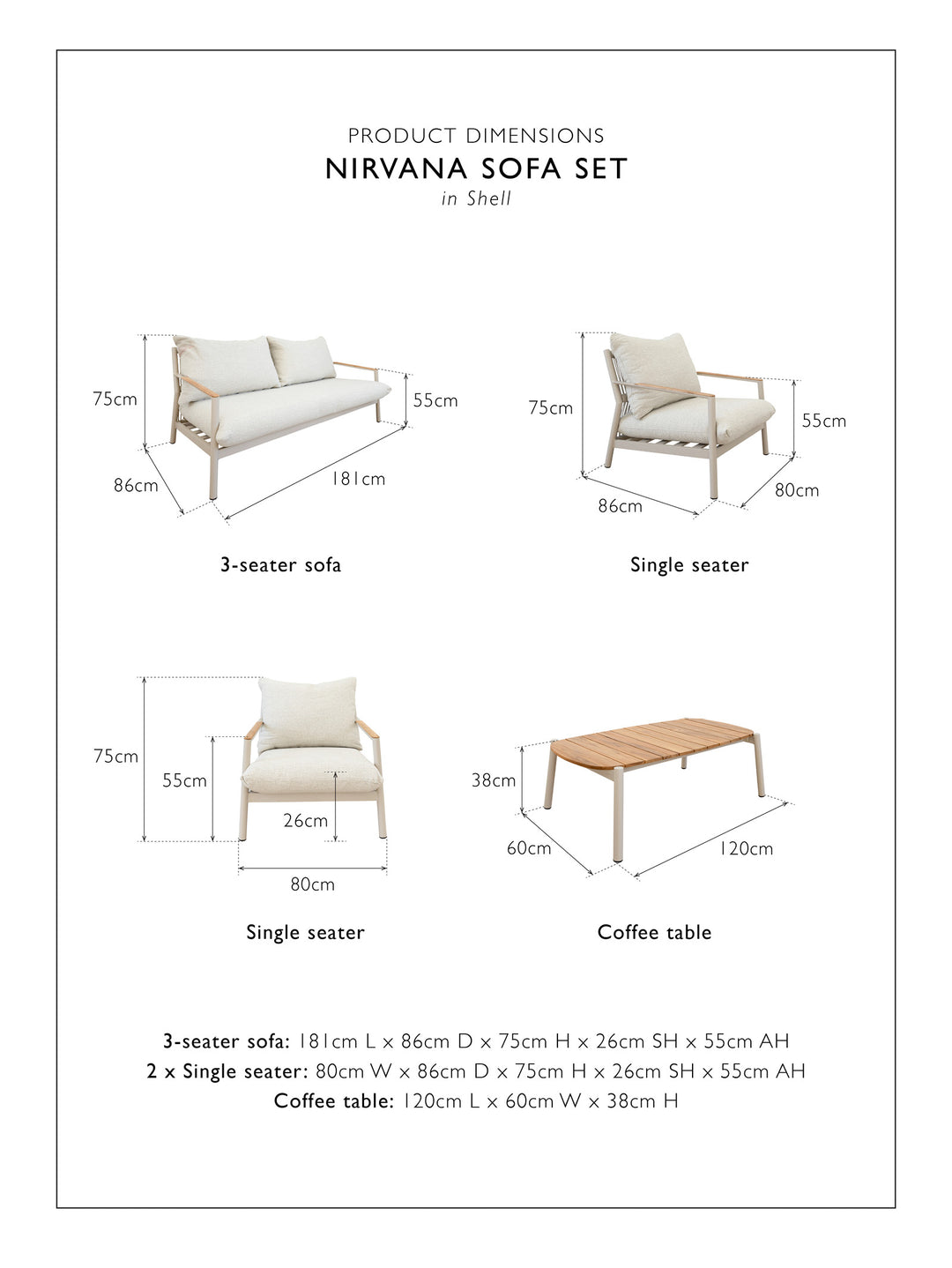 PRODUCT DIMENSIONS
NIRVANA SOFA SET
in Shell

75cm
55cm
86cm
181cm
3-seater sofa

75cm
55cm
86cm
80cm
Single seater

75cm
55cm
26cm
80cm
Single seater

38cm
60cm
120cm
Coffee table

3-seater sofa: 181cm L x 86cm D x 75cm H x 26cm SH x 55cm AH
2 x Single seater: 80cm W x 86cm D x 75cm H x 26cm SH x 55cm AH
Coffee table: 120cm L x 60cm W x 38cm H